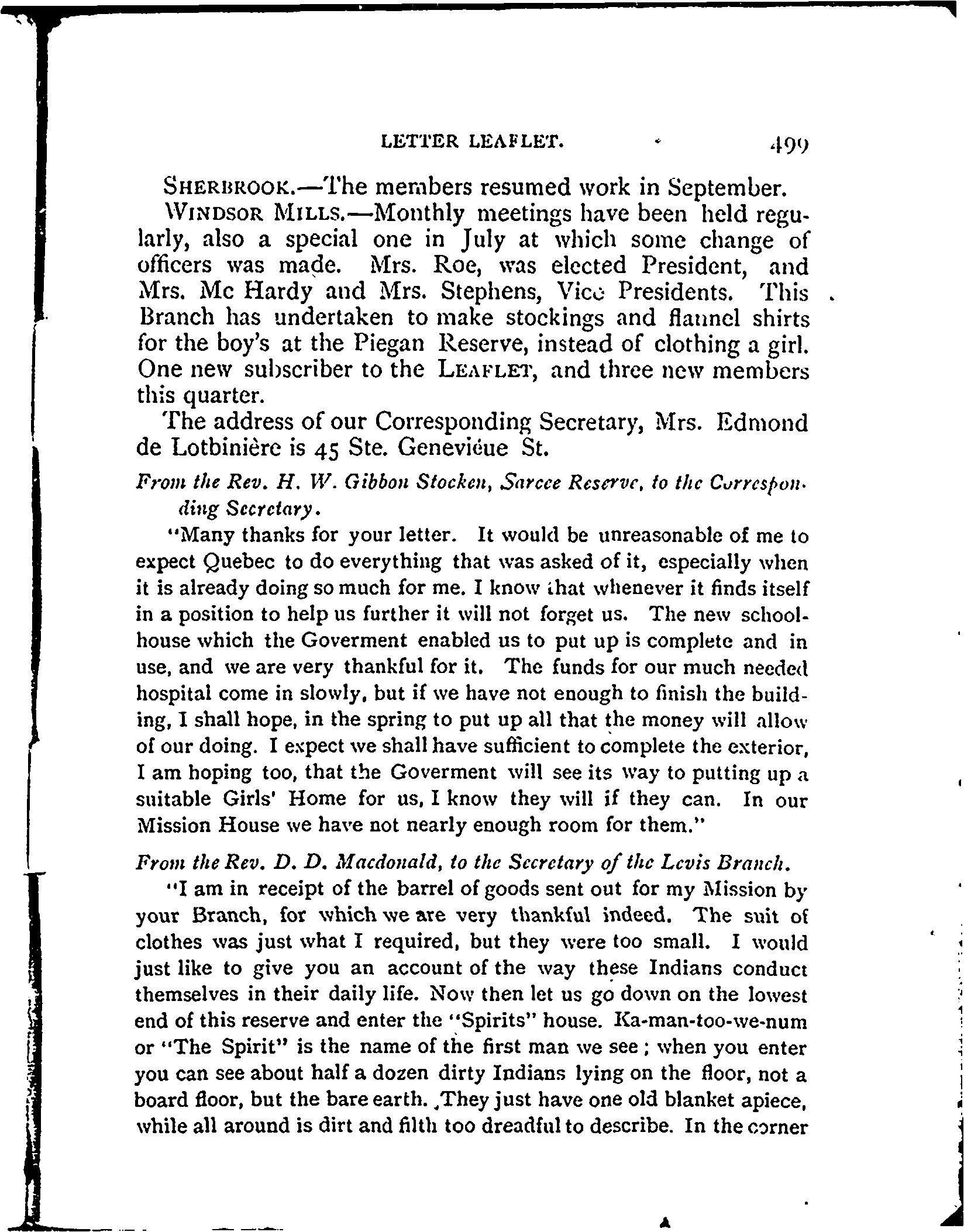 LETTER LEAFLET. 499

SHERBROOK.—The members resumed work in September.

WINDSOR MILLS.—Monthly meetings have been held regularly, also a special one in July at which some change of officers was made. Mrs. Roe, was elected President, and Mrs. Mc Hardy and Mrs. Stephens, Vice Presidents. This Branch has undertaken to make stockings and flannel shirts for the boy's at the Piegan Reserve, instead of clothing a girl. One new subscriber to the LEAFLET, and three new members this quarter.

The address of our Corresponding Secretary, Mrs. Edmond de Lotbinière is 45 Ste. Geneviéue St.

From the Rev. H. W. Gibbon Stocken, Sarcee Reserve, to the Corresponding Secretary.

"Many thanks for your letter. It would be unreasonable of me to expect Quebec to do everything that was asked of it, especially when it is already doing so much for me. I know that whenever it finds itself in a position to help us further it will not forget us. The new schoolhouse which the Goverment enabled us to put up is complete and in use, and we are very thankful for it. The funds for our much needed hospital come in slowly, but if we have not enough to finish the building, I shall hope, in the spring to put up all that the money will allow of our doing. I expect we shall have sufficient to complete the exterior, I am hoping too, that the Goverment will see its way to putting up a suitable Girls' Home for us, I know they will if they can. In our Mission House we have not nearly enough room for them."

From the Rev. D. D. Macdonald, to the Secretary of the Levis Branch.

"I am in receipt of the barrel of goods sent out for my Mission by your Branch, for which we are very thankful indeed. The suit of clothes was just what I required, but they were too small. I would just like to give you an account of the way these Indians conduct themselves in their daily life. Now then let us go down on the lowest end of this reserve and enter the "Spirits" house. Ka-man-too-we-num or "The Spirit" is the name of the first man we see; when you enter you can see about half a dozen dirty Indians lying on the floor, not a board floor, but the bare earth. They just have one old blanket apiece, while all around is dirt and filth too dreadful to describe. In the corner